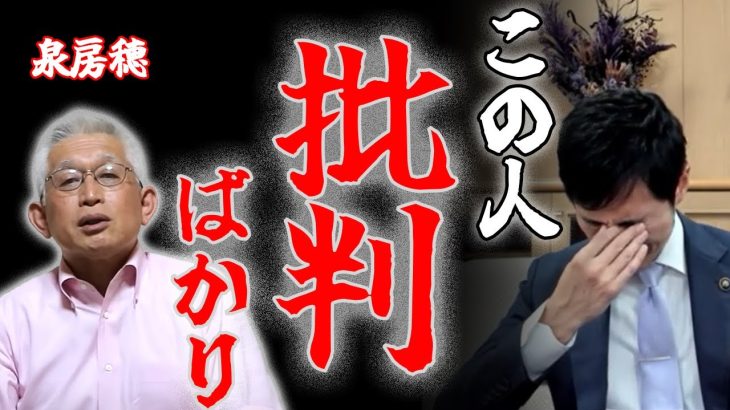 泉房穂

この人

批判

ばかり